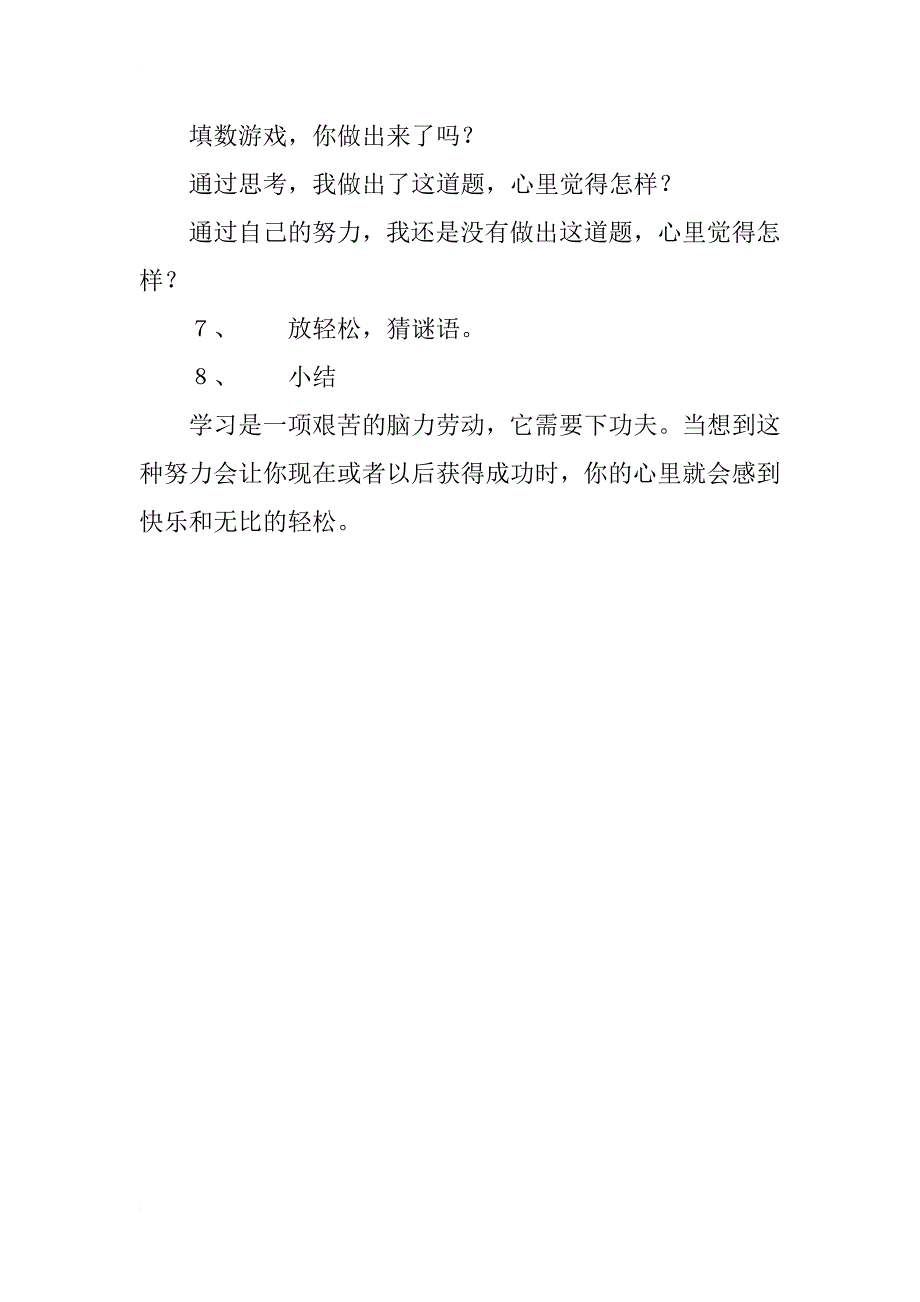 填数游戏，你做出来了吗？

通过思考，我做出了这道题，心里觉得怎样？

通过自己的努力，我还是没有做出这道题，心里觉得怎样？

７、　放轻松，猜谜语。

８、　小结

学习是一项艰苦的脑力劳动，它需要下功夫。当想到这种努力会让你现在或者以后获得成功时，你的心里就会感到快乐和无比的轻松。